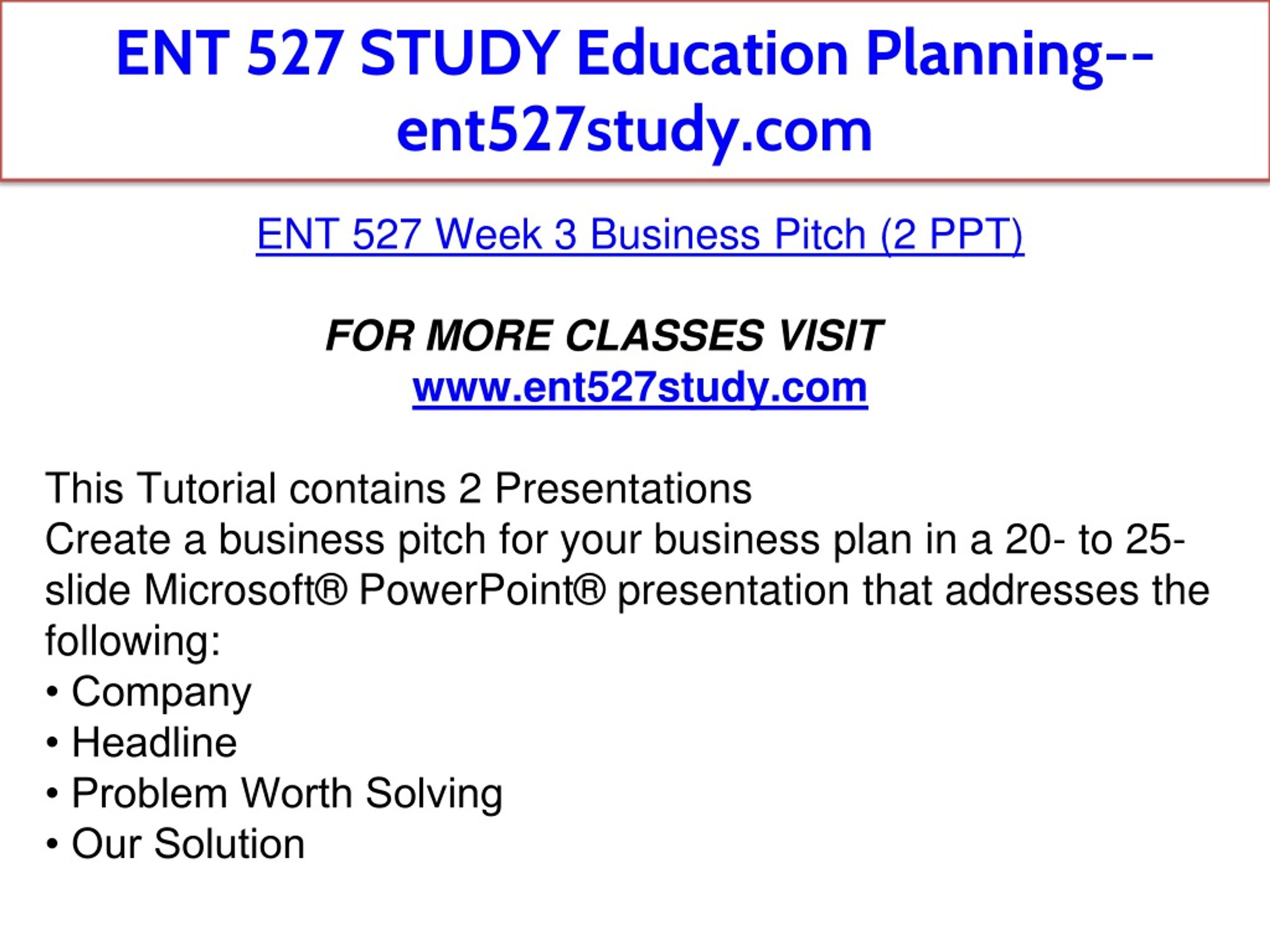 ENT 527 STUDY Education Planning--ent527study.com

ENT 527 Week 3 Business Pitch (2 PPT)

FOR MORE CLASSES VISIT
www.ent527study.com

This Tutorial contains 2 Presentations
Create a business pitch for your business plan in a 20- to 25-slide Microsoft® PowerPoint® presentation that addresses the following:
• Company
• Headline
• Problem Worth Solving
• Our Solution